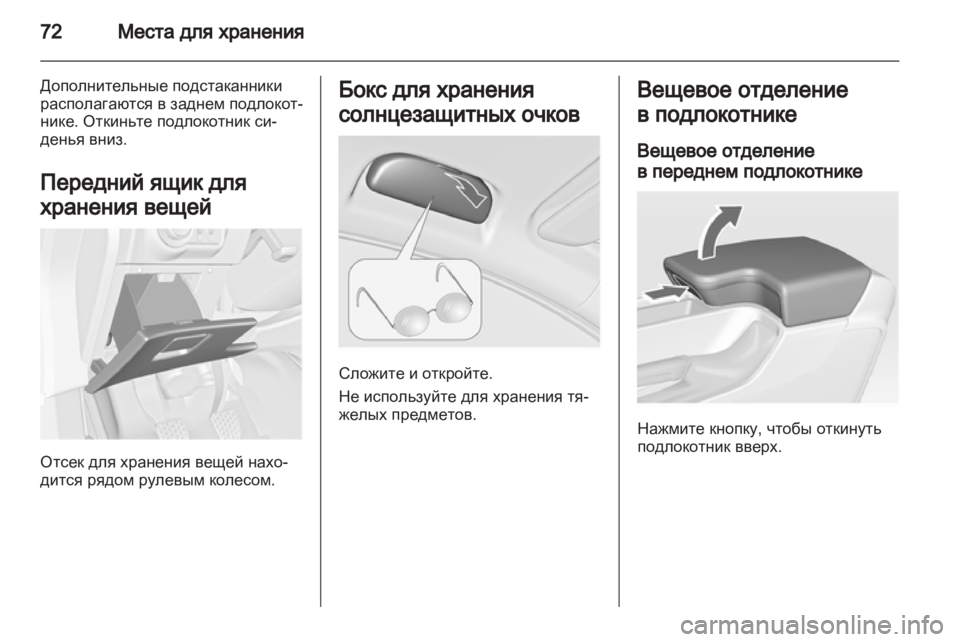 72 Места для хранения

Дополнительные подстаканники располагаются в заднем подлокотнике. Откиньте подлокотник сиденья вниз.

Передний ящик для хранения вещей

Отсек для хранения вещей находится рядом рулевым колесом.

Бокс для хранения солнцезащитных очков

Сложите и откройте.

Не используйте для хранения тяжелых предметов.

Вещевое отделение в подлокотнике

Вещевое отделение в переднем подлокотнике

Нажмите кнопку, чтобы откинуть подлокотник вверх.

carmanualsonline.info